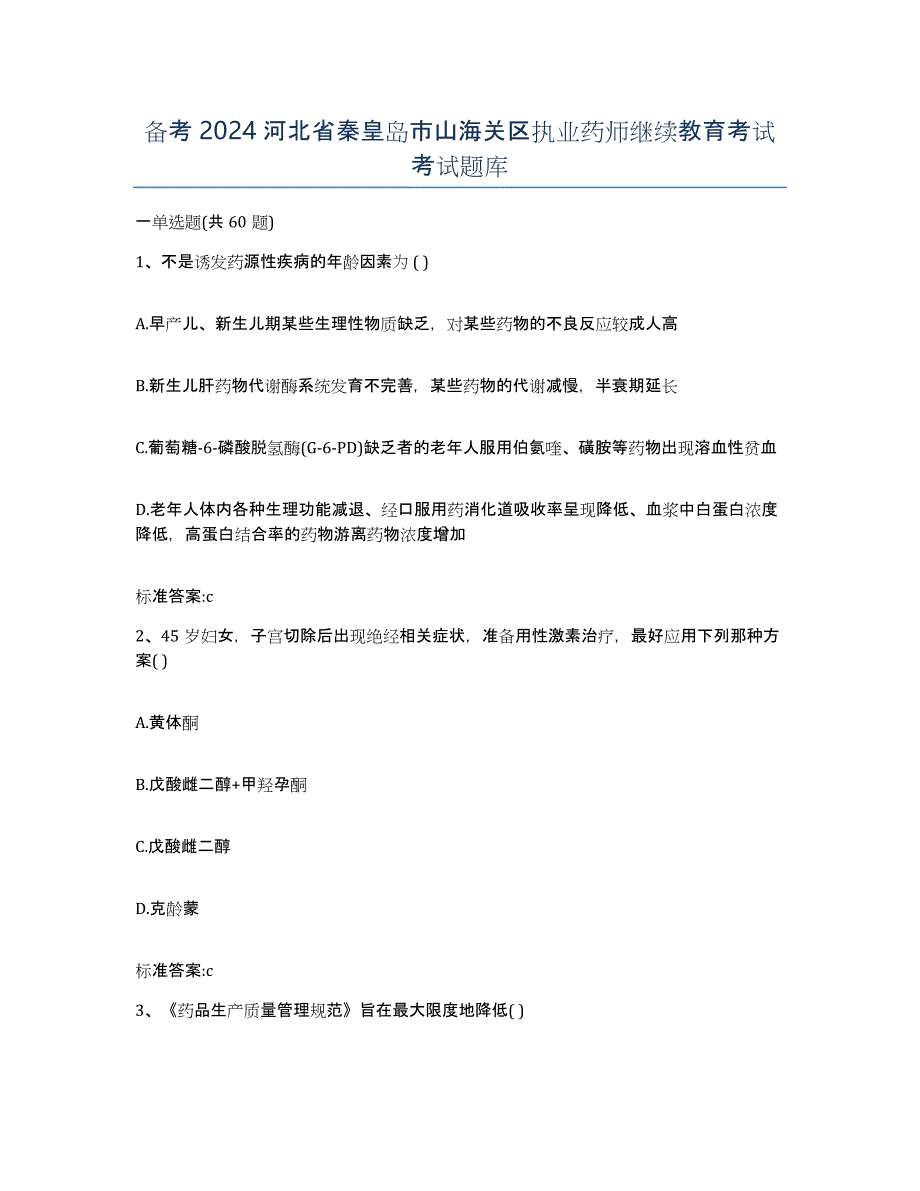 备考 2024 河北省秦皇岛市山海关区执业药师继续教育考试考试题库

一单选题(共 60 题)

1、不是诱发药源性疾病的年龄因素为 ( )

A.早产儿、新生儿期某些生理性物质缺乏，对某些药物的不良反应较成人高

B.新生儿肝药物代谢酶系统发育不完善，某些药物的代谢减慢，半衰期延长

C.葡萄糖-6-磷酸脱氢酶(G-6-PD)缺乏者的老年人服用伯氨喹、磺胺等药物出现溶血性贫血

D.老年人体内各种生理功能减退、经口服用药消化道吸收率呈现降低、血浆中白蛋白浓度降低，高蛋白结合率的药物游离药物浓度增加

标准答案:c

2、45 岁妇女，子宫切除后出现绝经相关症状，准备用性激素治疗，最好应用下列那种方案( )

A.黄体酮

B.戊酸雌二醇+甲羟孕酮

C.戊酸雌二醇

D.克龄蒙

标准答案:c

3、《药品生产质量管理规范》旨在最大限度地降低( )